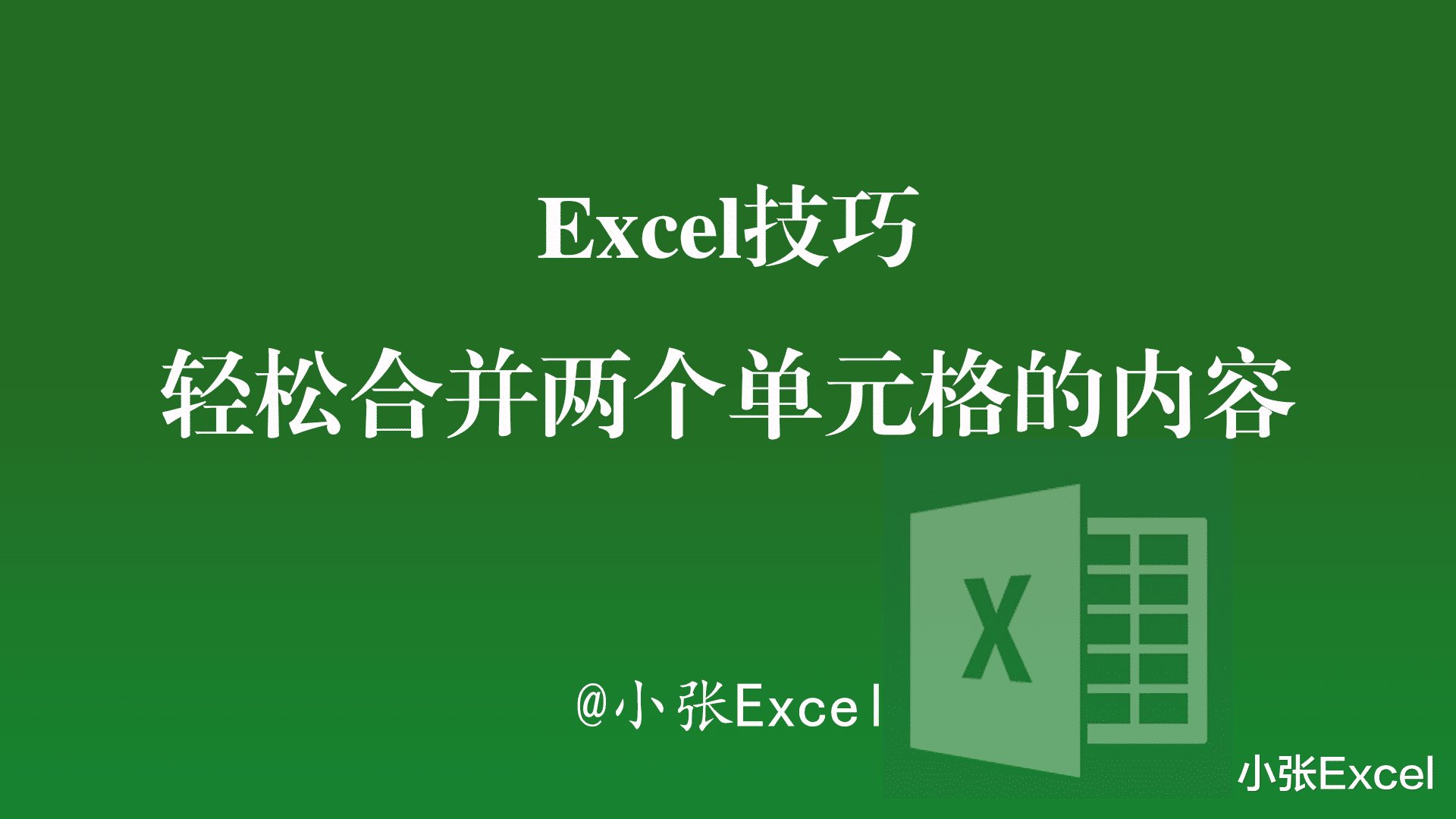 Excel技巧

轻松合并两个单元格的内容

@小张Excel

X

小张Excel